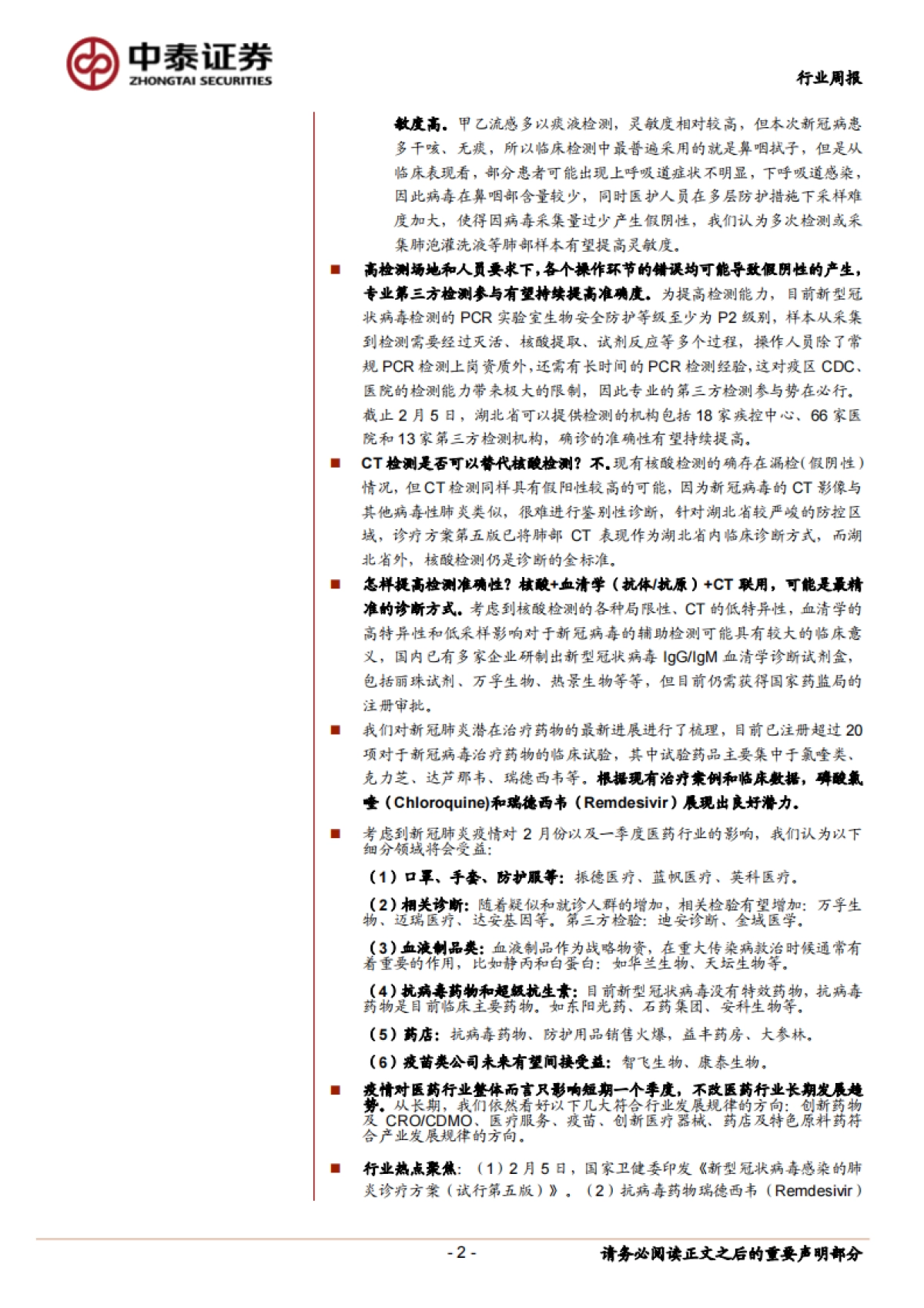 中泰证券
ZHONGTAI SECURITIES

行业周报

敏度高。甲乙流感多以痰液检测，灵敏度相对较高，但本次新冠病患多干咳、无痰，所以临床检测中最普遍采用的就是鼻咽拭子，但是从临床表现看，部分患者可能出现上呼吸道症状不明显，下呼吸道感染，因此病毒在鼻咽部含量较少，同时医护人员在多层防护措施下采样难度加大，使得因病毒采集量过少产生假阴性，我们认为多次检测或采集肺泡灌洗液等肺部样本有望提高灵敏度。

■ 高检测场地和人员要求下，各个操作环节的错误均可能导致假阴性的产生，专业第三方检测参与有望持续提高准确度。为提高检测能力，目前新型冠状病毒检测的 PCR 实验室生物安全防护等级至少为 P2 级别，样本从采集到检测需要经过灭活、核酸提取、试剂反应等多个过程，操作人员除了常规 PCR 检测上岗资质外，还需有长时间的 PCR 检测经验，这对疫区 CDC、医院的检测能力带来极大的限制，因此专业的第三方检测参与势在必行。截止 2 月 5 日，湖北省可以提供检测的机构包括 18 家疾控中心、66 家医院和 13 家第三方检测机构，确诊的准确性有望持续提高。

■ CT 检测是否可以替代核酸检测？不。现有核酸检测的确存在漏检（假阴性）情况，但 CT 检测同样具有假阳性较高的可能，因为新冠病毒的 CT 影像与其他病毒性肺炎类似，很难进行鉴别性诊断，针对湖北省较严峻的防控区域，诊疗方案第五版已将肺部 CT 表现作为湖北省内临床诊断方式，而湖北省外，核酸检测仍是诊断的金标准。

■ 怎样提高检测准确性？核酸+血清学（抗体/抗原）+CT 联用，可能是最精准的诊断方式。考虑到核酸检测的各种局限性、CT 的低特异性，血清学的高特异性和低采样影响对于新冠病毒的辅助检测可能具有较大的临床意义，国内已有多家企业研制出新型冠状病毒 IgG/IgM 血清学诊断试剂盒，包括丽珠试剂、万孚生物、热景生物等等，但目前仍需获得国家药监局的注册审批。

■ 我们对新冠肺炎潜在治疗药物的最新进展进行了梳理，目前已注册超过 20 项对于新冠病毒治疗药物的临床试验，其中试验药品主要集中于氯喹类、克力芝、达芦那韦、瑞德西韦等。根据现有治疗案例和临床数据，磷酸氯喹（Chloroquine)和瑞德西韦（Remdesivir）展现出良好潜力。

■ 考虑到新冠肺炎疫情对 2 月份以及一季度医药行业的影响，我们认为以下细分领域将会受益：

（1）口罩、手套、防护服等：振德医疗、蓝帆医疗、英科医疗。

（2）相关诊断：随着疑似和就诊人群的增加，相关检验有望增加：万孚生物、迈瑞医疗、达安基因等。第三方检验：迪安诊断、金域医学。

（3）血液制品类：血液制品作为战略物资，在重大传染病救治时候通常有着重要的作用，比如静丙和白蛋白：如华兰生物、天坛生物等。

（4）抗病毒药物和超级抗生素：目前新型冠状病毒没有特效药物，抗病毒药物是目前临床主要药物。如东阳光药、石药集团、安科生物等。

（5）药店：抗病毒药物、防护用品销售火爆，益丰药房、大参林。

（6）疫苗类公司未来有望间接受益：智飞生物、康泰生物。

■ 疫情对医药行业整体而言只影响短期一个季度，不改医药行业长期发展趋势。从长期，我们依然看好以下几大符合行业发展规律的方向：创新药物及 CRO/CDMO、医疗服务、疫苗、创新医疗器械、药店及特色原料药符合产业发展规律的方向。

■ 行业热点聚焦：（1）2 月 5 日，国家卫健委印发《新型冠状病毒感染的肺炎诊疗方案（试行第五版）》。（2）抗病毒药物瑞德西韦（Remdesivir）

- 2 -

请务必阅读正文之后的重要声明部分